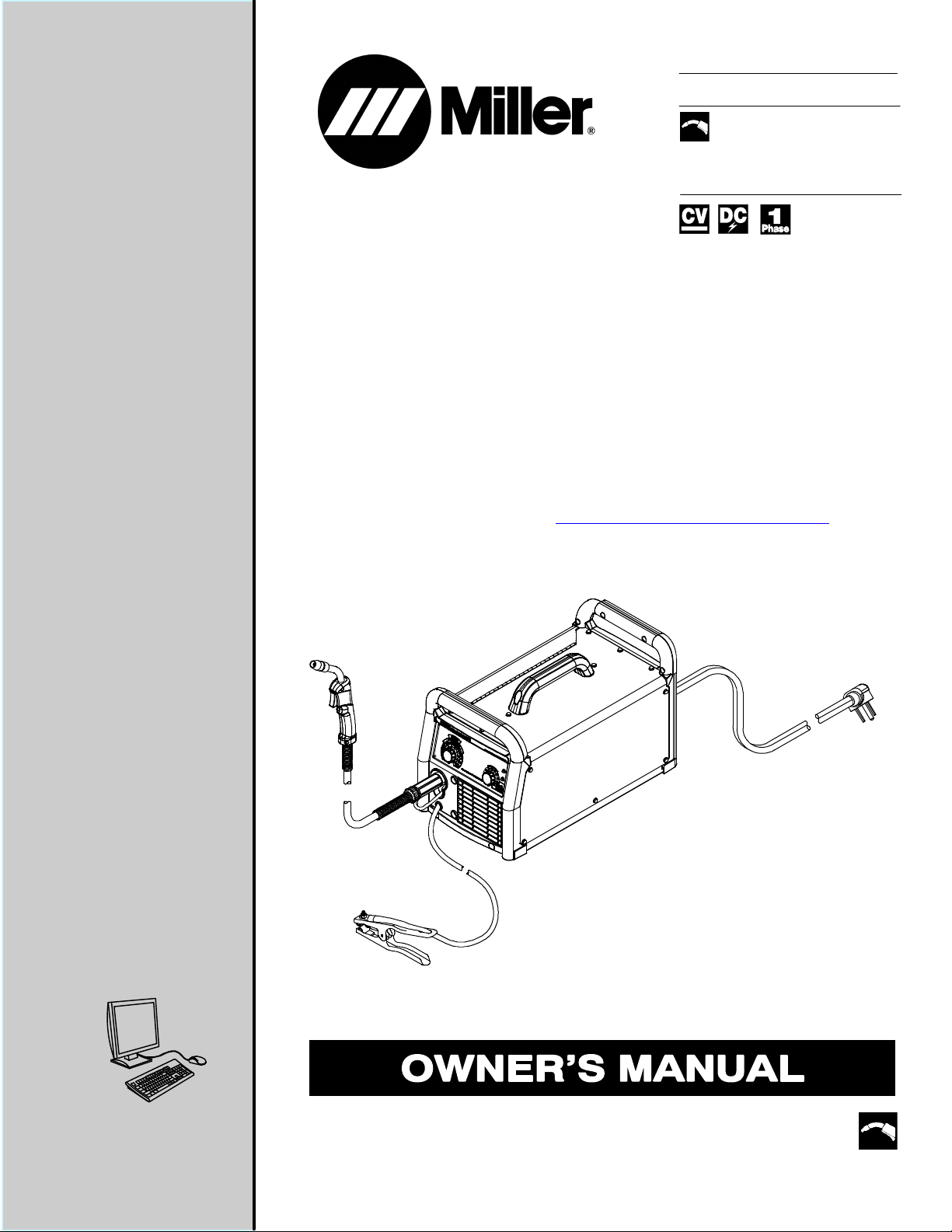 Miller®

CV DC 1 Phase

OWNER'S MANUAL